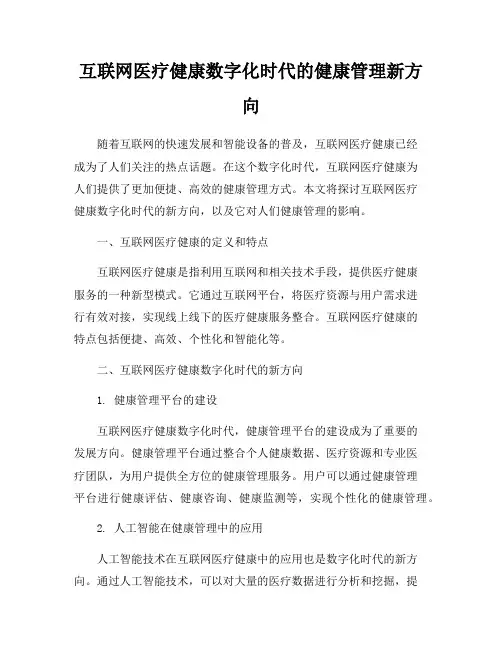 互联网医疗健康数字化时代的健康管理新方向

随着互联网的快速发展和智能设备的普及，互联网医疗健康已经成为了人们关注的热点话题。在这个数字化时代，互联网医疗健康为人们提供了更加便捷、高效的健康管理方式。本文将探讨互联网医疗健康数字化时代的新方向，以及它对人们健康管理的影响。

一、互联网医疗健康的定义和特点

互联网医疗健康是指利用互联网和相关技术手段，提供医疗健康服务的一种新型模式。它通过互联网平台，将医疗资源与用户需求进行有效对接，实现线上线下的医疗健康服务整合。互联网医疗健康的特点包括便捷、高效、个性化和智能化等。

二、互联网医疗健康数字化时代的新方向

1. 健康管理平台的建设

互联网医疗健康数字化时代，健康管理平台的建设成为了重要的发展方向。健康管理平台通过整合个人健康数据、医疗资源和专业医疗团队，为用户提供全方位的健康管理服务。用户可以通过健康管理平台进行健康评估、健康咨询、健康监测等，实现个性化的健康管理。

2. 人工智能在健康管理中的应用

人工智能技术在互联网医疗健康中的应用也是数字化时代的新方向。通过人工智能技术，可以对大量的医疗数据进行分析和挖掘，提